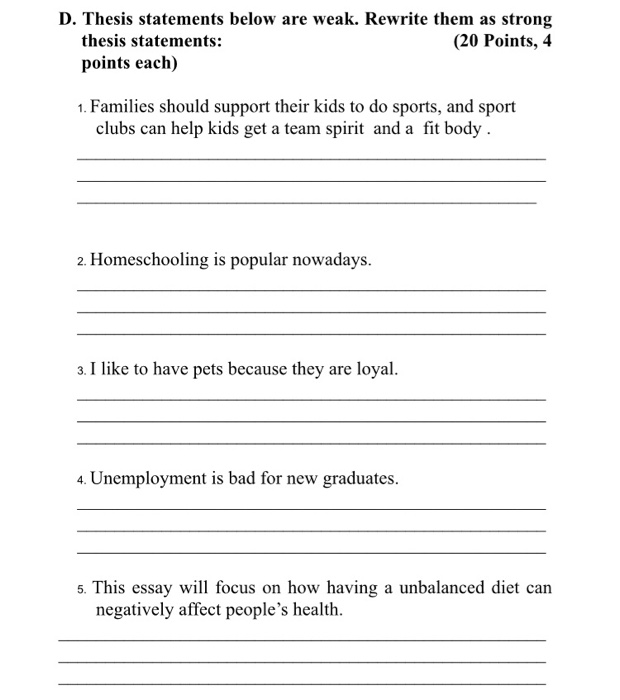 D. Thesis statements below are weak. Rewrite them as strong thesis statements: (20 Points, 4 points each)

1. Families should support their kids to do sports, and sport clubs can help kids get a team spirit and a fit body .

2. Homeschooling is popular nowadays.

3. I like to have pets because they are loyal.

4. Unemployment is bad for new graduates.

5. This essay will focus on how having a unbalanced diet can negatively affect people's health.